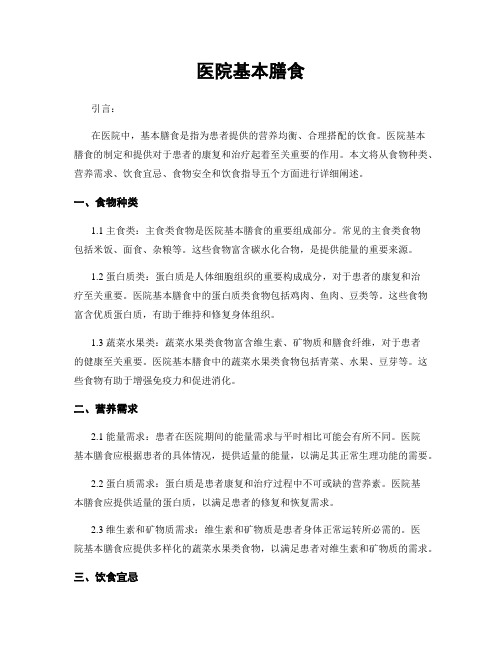 医院基本膳食

引言：

在医院中，基本膳食是指为患者提供的营养均衡、合理搭配的饮食。医院基本膳食的制定和提供对于患者的康复和治疗起着至关重要的作用。本文将从食物种类、营养需求、饮食宜忌、食物安全和饮食指导五个方面进行详细阐述。

一、食物种类

1.1 主食类：主食类食物是医院基本膳食的重要组成部分。常见的主食类食物包括米饭、面食、杂粮等。这些食物富含碳水化合物，是提供能量的重要来源。

1.2 蛋白质类：蛋白质是人体细胞组织的重要构成成分，对于患者的康复和治疗至关重要。医院基本膳食中的蛋白质类食物包括鸡肉、鱼肉、豆类等。这些食物富含优质蛋白质，有助于维持和修复身体组织。

1.3 蔬菜水果类：蔬菜水果类食物富含维生素、矿物质和膳食纤维，对于患者的健康至关重要。医院基本膳食中的蔬菜水果类食物包括青菜、水果、豆芽等。这些食物有助于增强免疫力和促进消化。

二、营养需求

2.1 能量需求：患者在医院期间的能量需求与平时相比可能会有所不同。医院基本膳食应根据患者的具体情况，提供适量的能量，以满足其正常生理功能的需要。

2.2 蛋白质需求：蛋白质是患者康复和治疗过程中不可或缺的营养素。医院基本膳食应提供适量的蛋白质，以满足患者的修复和恢复需求。

2.3 维生素和矿物质需求：维生素和矿物质是患者身体正常运转所必需的。医院基本膳食应提供多样化的蔬菜水果类食物，以满足患者对维生素和矿物质的需求。

三、饮食宜忌